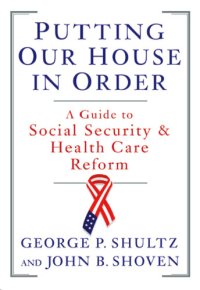 PUTTING OUR HOUSE IN ORDER

A Guide to Social Security & Health Care Reform

GEORGE P. SHULTZ AND JOHN B. SHOVEN